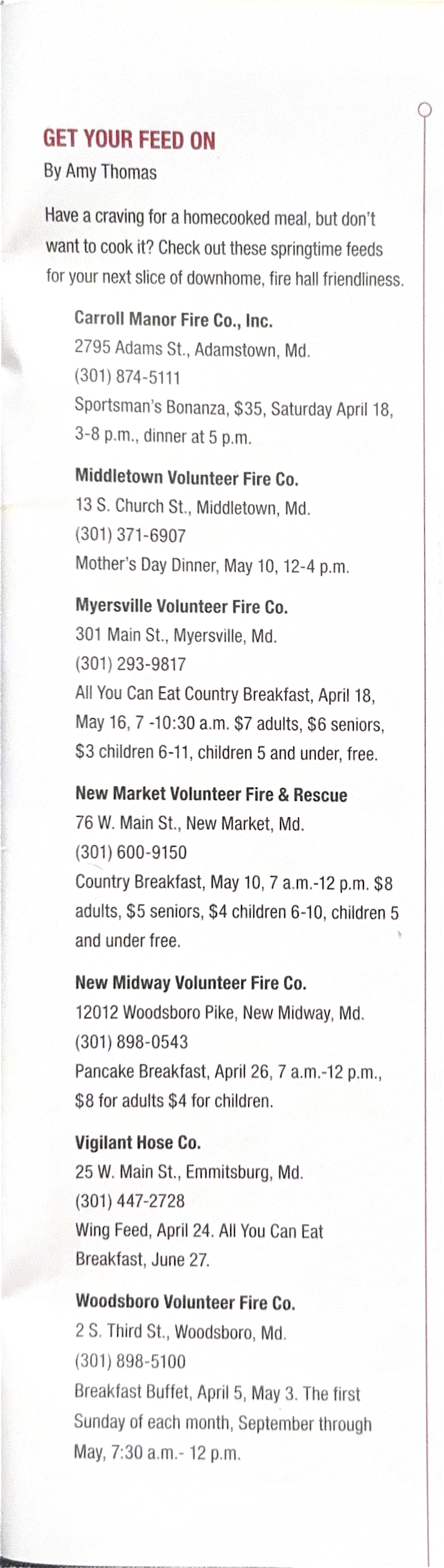 GET YOUR FEED ON
By Amy Thomas

Have a craving for a homecooked meal, but don't want to cook it? Check out these springtime feeds for your next slice of downhome, fire hall friendliness.

Carroll Manor Fire Co., Inc.
2795 Adams St., Adamstown, Md.
(301) 874-5111
Sportsman's Bonanza, $35, Saturday April 18, 3-8 p.m., dinner at 5 p.m.

Middletown Volunteer Fire Co.
13 S. Church St., Middletown, Md.
(301) 371-6907
Mother's Day Dinner, May 10, 12-4 p.m.

Myersville Volunteer Fire Co.
301 Main St., Myersville, Md.
(301) 293-9817
All You Can Eat Country Breakfast, April 18, May 16, 7 -10:30 a.m. $7 adults, $6 seniors, $3 children 6-11, children 5 and under, free.

New Market Volunteer Fire & Rescue
76 W. Main St., New Market, Md.
(301) 600-9150
Country Breakfast, May 10, 7 a.m.-12 p.m. $8 adults, $5 seniors, $4 children 6-10, children 5 and under free.

New Midway Volunteer Fire Co.
12012 Woodsboro Pike, New Midway, Md.
(301) 898-0543
Pancake Breakfast, April 26, 7 a.m.-12 p.m., $8 for adults $4 for children.

Vigilant Hose Co.
25 W. Main St., Emmitsburg, Md.
(301) 447-2728
Wing Feed, April 24. All You Can Eat Breakfast, June 27.

Woodsboro Volunteer Fire Co.
2 S. Third St., Woodsboro, Md.
(301) 898-5100
Breakfast Buffet, April 5, May 3. The first Sunday of each month, September through May, 7:30 a.m.- 12 p.m.